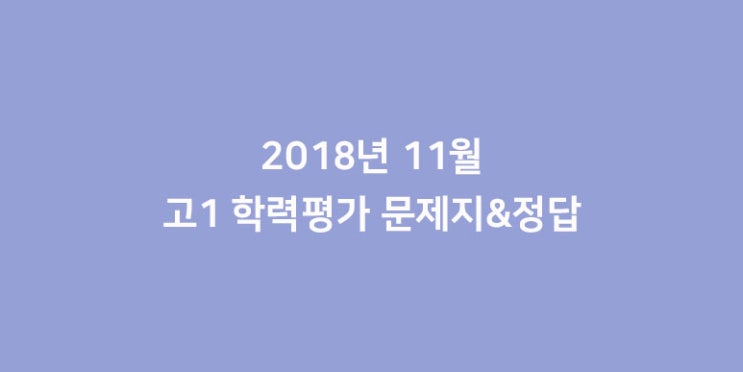 2018년 11월
고1 학력평가 문제지&정답